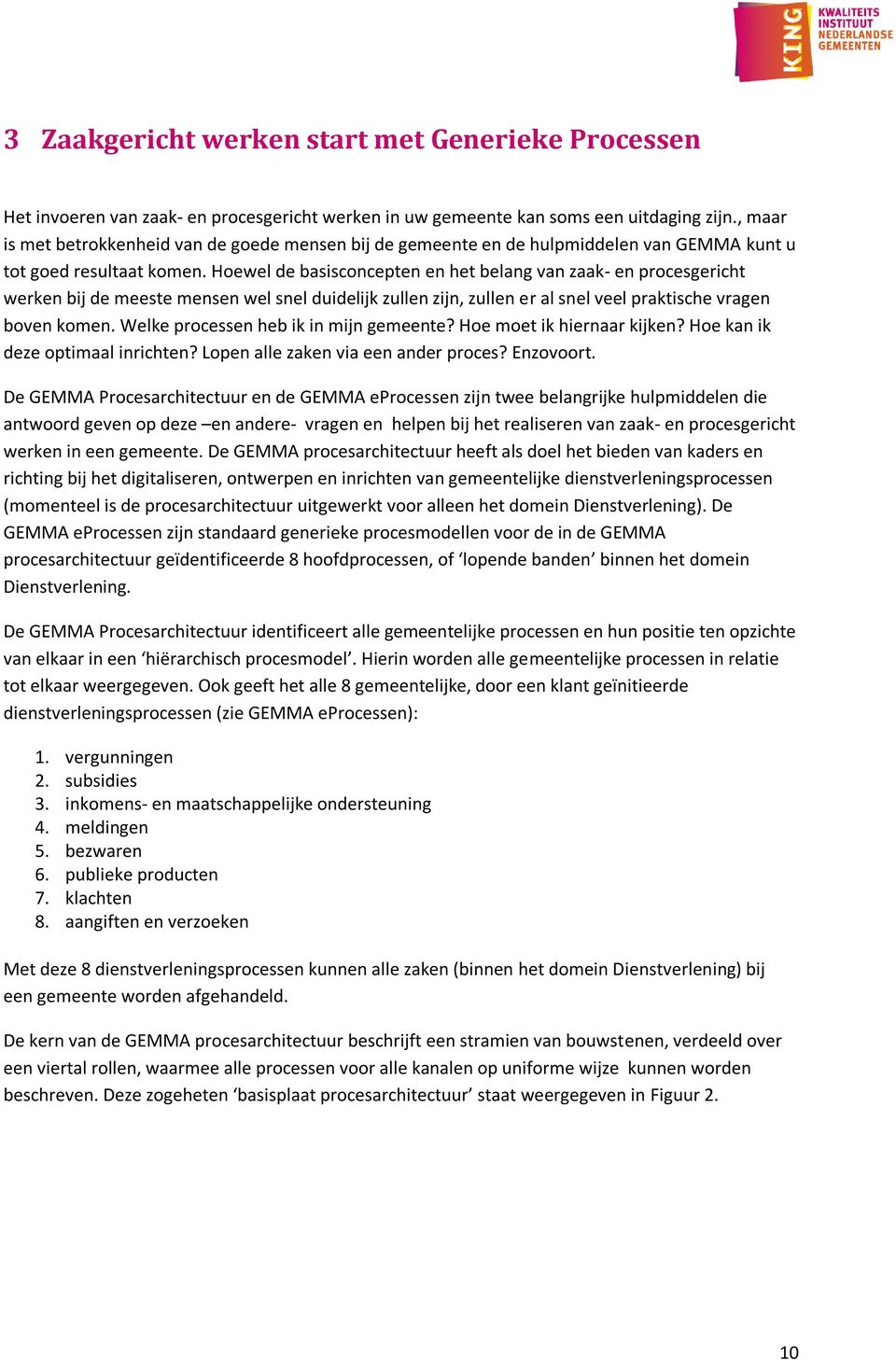 KING KWALITEITS INSTITUUT NEDERLANDSE GEMEENTEN

3 Zaakgericht werken start met Generieke Processen

Het invoeren van zaak- en procesgericht werken in uw gemeente kan soms een uitdaging zijn., maar is met betrokkenheid van de goede mensen bij de gemeente en de hulpmiddelen van GEMMA kunt u tot goed resultaat komen. Hoewel de basisconcepten en het belang van zaak- en procesgericht werken bij de meeste mensen wel snel duidelijk zullen zijn, zullen er al snel veel praktische vragen boven komen. Welke processen heb ik in mijn gemeente? Hoe moet ik hiernaar kijken? Hoe kan ik deze optimaal inrichten? Lopen alle zaken via een ander proces? Enzovoort.

De GEMMA Procesarchitectuur en de GEMMA eProcessen zijn twee belangrijke hulpmiddelen die antwoord geven op deze –en andere- vragen en helpen bij het realiseren van zaak- en procesgericht werken in een gemeente. De GEMMA procesarchitectuur heeft als doel het bieden van kaders en richting bij het digitaliseren, ontwerpen en inrichten van gemeentelijke dienstverleningsprocessen (momenteel is de procesarchitectuur uitgewerkt voor alleen het domein Dienstverlening). De GEMMA eProcessen zijn standaard generieke procesmodellen voor de in de GEMMA procesarchitectuur geïdentificeerde 8 hoofdprocessen, of ‘lopende banden’ binnen het domein Dienstverlening.

De GEMMA Procesarchitectuur identificeert alle gemeentelijke processen en hun positie ten opzichte van elkaar in een ‘hiërarchisch procesmodel’. Hierin worden alle gemeentelijke processen in relatie tot elkaar weergegeven. Ook geeft het alle 8 gemeentelijke, door een klant geïnitieerde dienstverleningsprocessen (zie GEMMA eProcessen):

1. vergunningen
2. subsidies
3. inkomens- en maatschappelijke ondersteuning
4. meldingen
5. bezwaren
6. publieke producten
7. klachten
8. aangiften en verzoeken

Met deze 8 dienstverleningsprocessen kunnen alle zaken (binnen het domein Dienstverlening) bij een gemeente worden afgehandeld.

De kern van de GEMMA procesarchitectuur beschrijft een stramien van bouwstenen, verdeeld over een viertal rollen, waarmee alle processen voor alle kanalen op uniforme wijze kunnen worden beschreven. Deze zogeheten ‘basisplaat procesarchitectuur’ staat weergegeven in Figuur 2.

10